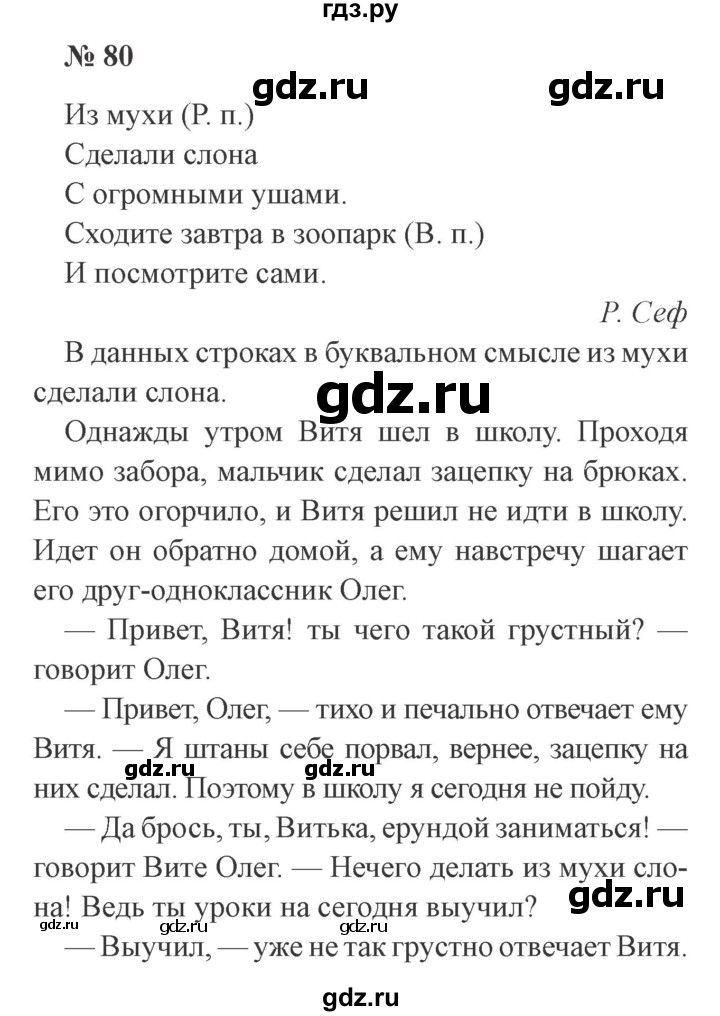 гдз.ру

№ 80

gdz.ru gdz.ru

Из мухи (Р. п.)
Сделали слона
С огромными ушами.
Сходите завтра в зоопарк (В. п.)
И посмотрите сами.

Р. Сеф

В данных строках в буквальном смысле из мухи сделали слона.

gdz.ru

Однажды утром Витя шел в школу. Проходя мимо забора, мальчик сделал зацепку на брюках. Его это огорчило, и Витя решил не идти в школу. Идет он обратно домой, а ему навстречу шагает его друг-одноклассник Олег.

— Привет, Витя! ты чего такой грустный? — говорит Олег.

— Привет, Олег, — тихо и печально отвечает ему Витя. — Я штаны себе порвал, вернее, зацепку на них сделал. Поэтому в школу я сегодня не пойду.

gdz.ru gdz.ru

— Да брось, ты, Витька, ерундой заниматься! — говорит Вите Олег. — Нечего делать из мухи слона! Ведь ты уроки на сегодня выучил?

gdz.ru

gdz.ru gdz.ru gdz.ru

— Выучил, — уже не так грустно отвечает Витя.

gdz.ru